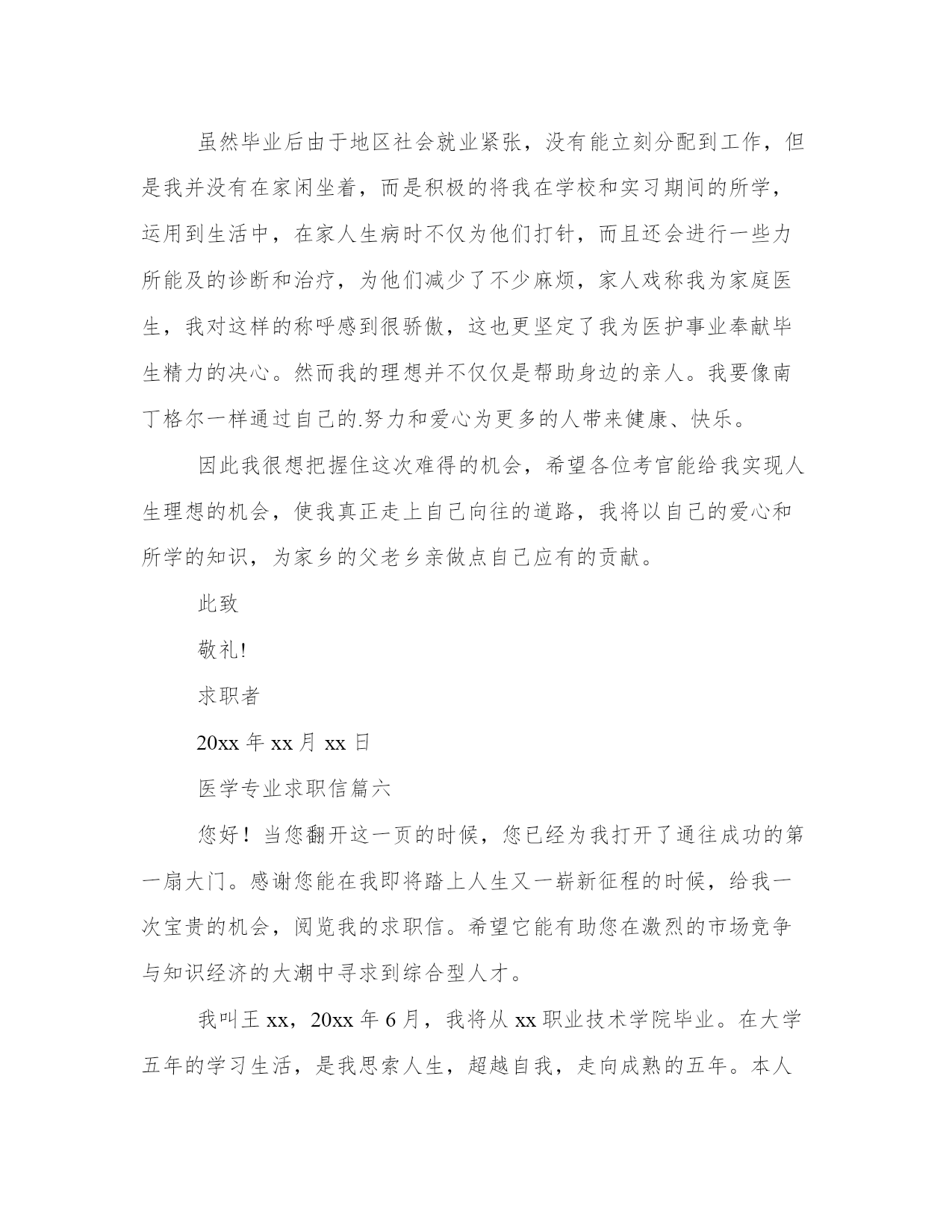 虽然毕业后由于地区社会就业紧张，没有能立刻分配到工作，但是我并没有在家闲坐着，而是积极的将我在学校和实习期间的所学，运用到生活中，在家人生病时不仅为他们打针，而且还会进行一些力所能及的诊断和治疗，为他们减少了不少麻烦，家人戏称我为家庭医生，我对这样的称呼感到很骄傲，这也更坚定了我为医护事业奉献毕生精力的决心。然而我的理想并不仅仅是帮助身边的亲人。我要像南丁格尔一样通过自己的.努力和爱心为更多的人带来健康、快乐。

因此我很想把握住这次难得的机会，希望各位考官能给我实现人生理想的机会，使我真正走上自己向往的道路，我将以自己的爱心和所学的知识，为家乡的父老乡亲做点自己应有的贡献。

此致

敬礼!

求职者

20xx 年 xx 月 xx 日

医学专业求职信篇六

您好！当您翻开这一页的时候，您已经为我打开了通往成功的第一扇大门。感谢您能在我即将踏上人生又一崭新征程的时候，给我一次宝贵的机会，阅览我的求职信。希望它能有助您在激烈的市场竞争与知识经济的大潮中寻求到综合型人才。

我叫王 xx，20xx 年 6 月，我将从 xx 职业技术学院毕业。在大学五年的学习生活，是我思索人生，超越自我，走向成熟的五年。本人